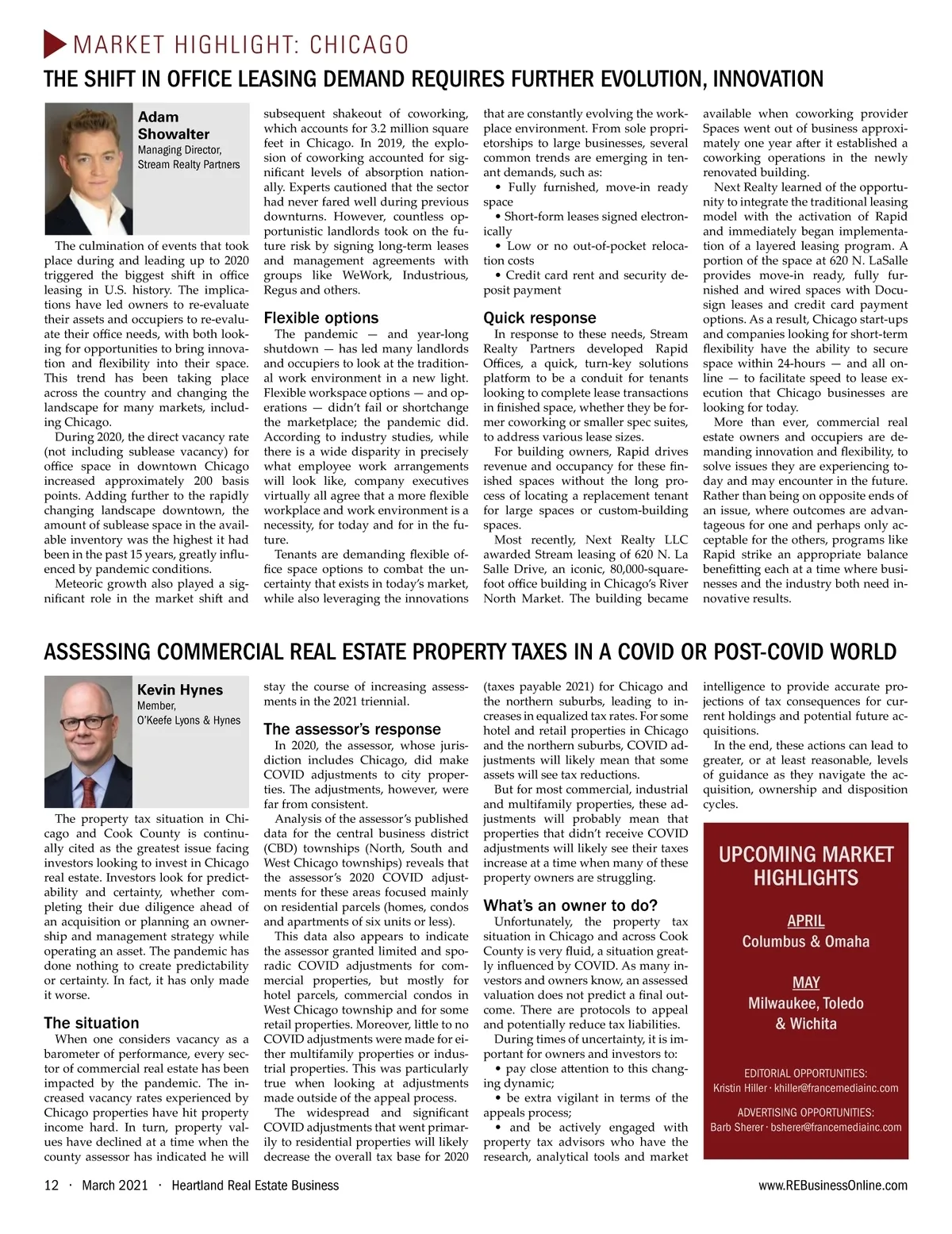 MARKET HIGHLIGHT: CHICAGO

THE SHIFT IN OFFICE LEASING DEMAND REQUIRES FURTHER EVOLUTION, INNOVATION

Adam Showalter
Managing Director, Stream Realty Partners

The culmination of events that took place during and leading up to 2020 triggered the biggest shift in office leasing in U.S. history. The implications have led owners to re-evaluate their assets and occupiers to re-evaluate their office needs, with both looking for opportunities to bring innovation and flexibility into their space. This trend has been taking place across the country and changing the landscape for many markets, including Chicago.

During 2020, the direct vacancy rate (not including sublease vacancy) for office space in downtown Chicago increased approximately 200 basis points. Adding further to the rapidly changing landscape downtown, the amount of sublease space in the available inventory was the highest it had been in the past 15 years, greatly influenced by pandemic conditions.

Meteoric growth also played a significant role in the market shift and subsequent shakeout of coworking, which accounts for 3.2 million square feet in Chicago. In 2019, the explosion of coworking accounted for significant levels of absorption nationally. Experts cautioned that the sector had never fared well during previous downturns. However, countless opportunistic landlords took on the future risk by signing long-term leases and management agreements with groups like WeWork, Industrious, Regus and others.

Flexible options

The pandemic — and year-long shutdown — has led many landlords and occupiers to look at the traditional work environment in a new light. Flexible workspace options — and operations — didn't fail or shortchange the marketplace; the pandemic did. According to industry studies, while there is a wide disparity in precisely what employee work arrangements will look like, company executives virtually all agree that a more flexible workplace and work environment is a necessity, for today and for in the future.

Tenants are demanding flexible office space options to combat the uncertainty that exists in today's market, while also leveraging the innovations that are constantly evolving the workplace environment. From sole proprietorships to large businesses, several common trends are emerging in tenant demands, such as:

• Fully furnished, move-in ready space
• Short-form leases signed electronically
• Low or no out-of-pocket relocation costs
• Credit card rent and security deposit payment

Quick response

In response to these needs, Stream Realty Partners developed Rapid Offices, a quick, turn-key solutions platform to be a conduit for tenants looking to complete lease transactions in finished space, whether they be former coworking or smaller spec suites, to address various lease sizes.

For building owners, Rapid drives revenue and occupancy for these finished spaces without the long process of locating a replacement tenant for large spaces or custom-building spaces.

Most recently, Next Realty LLC awarded Stream leasing of 620 N. La Salle Drive, an iconic, 80,000-square-foot office building in Chicago's River North Market. The building became available when coworking provider Spaces went out of business approximately one year after it established a coworking operations in the newly renovated building.

Next Realty learned of the opportunity to integrate the traditional leasing model with the activation of Rapid and immediately began implementation of a layered leasing program. A portion of the space at 620 N. LaSalle provides move-in ready, fully furnished and wired spaces with Docusign leases and credit card payment options. As a result, Chicago start-ups and companies looking for short-term flexibility have the ability to secure space within 24-hours — and all online — to facilitate speed to lease execution that Chicago businesses are looking for today.

More than ever, commercial real estate owners and occupiers are demanding innovation and flexibility, to solve issues they are experiencing today and may encounter in the future. Rather than being on opposite ends of an issue, where outcomes are advantageous for one and perhaps only acceptable for the others, programs like Rapid strike an appropriate balance benefitting each at a time where businesses and the industry both need innovative results.

ASSESSING COMMERCIAL REAL ESTATE PROPERTY TAXES IN A COVID OR POST-COVID WORLD

Kevin Hynes
Member, O'Keefe Lyons & Hynes

The property tax situation in Chicago and Cook County is continually cited as the greatest issue facing investors looking to invest in Chicago real estate. Investors look for predictability and certainty, whether completing their due diligence ahead of an acquisition or planning an ownership and management strategy while operating an asset. The pandemic has done nothing to create predictability or certainty. In fact, it has only made it worse.

The situation

When one considers vacancy as a barometer of performance, every sector of commercial real estate has been impacted by the pandemic. The increased vacancy rates experienced by Chicago properties have hit property income hard. In turn, property values have declined at a time when the county assessor has indicated he will stay the course of increasing assessments in the 2021 triennial.

The assessor's response

In 2020, the assessor, whose jurisdiction includes Chicago, did make COVID adjustments to city properties. The adjustments, however, were far from consistent.

Analysis of the assessor's published data for the central business district (CBD) townships (North, South and West Chicago townships) reveals that the assessor's 2020 COVID adjustments for these areas focused mainly on residential parcels (homes, condos and apartments of six units or less).

This data also appears to indicate the assessor granted limited and sporadic COVID adjustments for commercial properties, but mostly for hotel parcels, commercial condos in West Chicago township and for some retail properties. Moreover, little to no COVID adjustments were made for either multifamily properties or industrial properties. This was particularly true when looking at adjustments made outside of the appeal process.

The widespread and significant COVID adjustments that went primarily to residential properties will likely decrease the overall tax base for 2020 (taxes payable 2021) for Chicago and the northern suburbs, leading to increases in equalized tax rates. For some hotel and retail properties in Chicago and the northern suburbs, COVID adjustments will likely mean that some assets will see tax reductions.

But for most commercial, industrial and multifamily properties, these adjustments will probably mean that properties that didn't receive COVID adjustments will likely see their taxes increase at a time when many of these property owners are struggling.

What's an owner to do?

Unfortunately, the property tax situation in Chicago and across Cook County is very fluid, a situation greatly influenced by COVID. As many investors and owners know, an assessed valuation does not predict a final outcome. There are protocols to appeal and potentially reduce tax liabilities.

During times of uncertainty, it is important for owners and investors to:

• pay close attention to this changing dynamic;
• be extra vigilant in terms of the appeals process;
• and be actively engaged with property tax advisors who have the research, analytical tools and market intelligence to provide accurate projections of tax consequences for current holdings and potential future acquisitions.

In the end, these actions can lead to greater, or at least reasonable, levels of guidance as they navigate the acquisition, ownership and disposition cycles.

UPCOMING MARKET HIGHLIGHTS

APRIL
Columbus & Omaha

MAY
Milwaukee, Toledo & Wichita

EDITORIAL OPPORTUNITIES:
Kristin Hiller · khiller@francemediainc.com

ADVERTISING OPPORTUNITIES:
Barb Sherer · bsherer@francemediainc.com

12 · March 2021 · Heartland Real Estate Business

www.REBusinessOnline.com